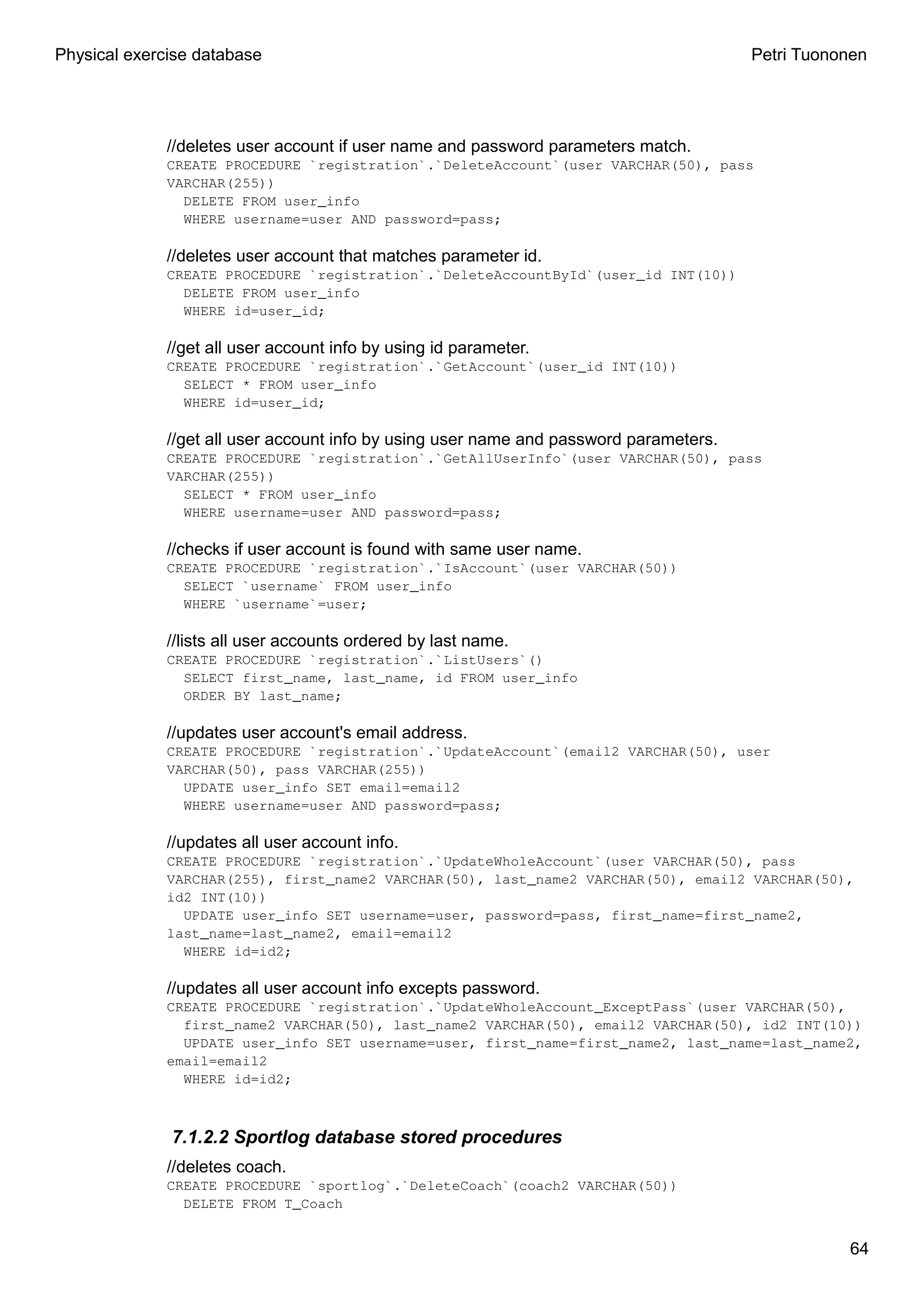 Physical exercise database

Petri Tuononen

//deletes user account if user name and password parameters match.
CREATE PROCEDURE `registration`.`DeleteAccount`(user VARCHAR(50), pass VARCHAR(255))
  DELETE FROM user_info
  WHERE username=user AND password=pass;

//deletes user account that matches parameter id.
CREATE PROCEDURE `registration`.`DeleteAccountById`(user_id INT(10))
  DELETE FROM user_info
  WHERE id=user_id;

//get all user account info by using id parameter.
CREATE PROCEDURE `registration`.`GetAccount`(user_id INT(10))
  SELECT * FROM user_info
  WHERE id=user_id;

//get all user account info by using user name and password parameters.
CREATE PROCEDURE `registration`.`GetAllUserInfo`(user VARCHAR(50), pass VARCHAR(255))
  SELECT * FROM user_info
  WHERE username=user AND password=pass;

//checks if user account is found with same user name.
CREATE PROCEDURE `registration`.`IsAccount`(user VARCHAR(50))
  SELECT `username` FROM user_info
  WHERE `username`=user;

//lists all user accounts ordered by last name.
CREATE PROCEDURE `registration`.`ListUsers`()
  SELECT first_name, last_name, id FROM user_info
  ORDER BY last_name;

//updates user account's email address.
CREATE PROCEDURE `registration`.`UpdateAccount`(email2 VARCHAR(50), user VARCHAR(50), pass VARCHAR(255))
  UPDATE user_info SET email=email2
  WHERE username=user AND password=pass;

//updates all user account info.
CREATE PROCEDURE `registration`.`UpdateWholeAccount`(user VARCHAR(50), pass VARCHAR(255), first_name2 VARCHAR(50), last_name2 VARCHAR(50), email2 VARCHAR(50), id2 INT(10))
  UPDATE user_info SET username=user, password=pass, first_name=first_name2, last_name=last_name2, email=email2
  WHERE id=id2;

//updates all user account info excepts password.
CREATE PROCEDURE `registration`.`UpdateWholeAccount_ExceptPass`(user VARCHAR(50), first_name2 VARCHAR(50), last_name2 VARCHAR(50), email2 VARCHAR(50), id2 INT(10))
  UPDATE user_info SET username=user, first_name=first_name2, last_name=last_name2, email=email2
  WHERE id=id2;

7.1.2.2 Sportlog database stored procedures

//deletes coach.
CREATE PROCEDURE `sportlog`.`DeleteCoach`(coach2 VARCHAR(50))
  DELETE FROM T_Coach

64